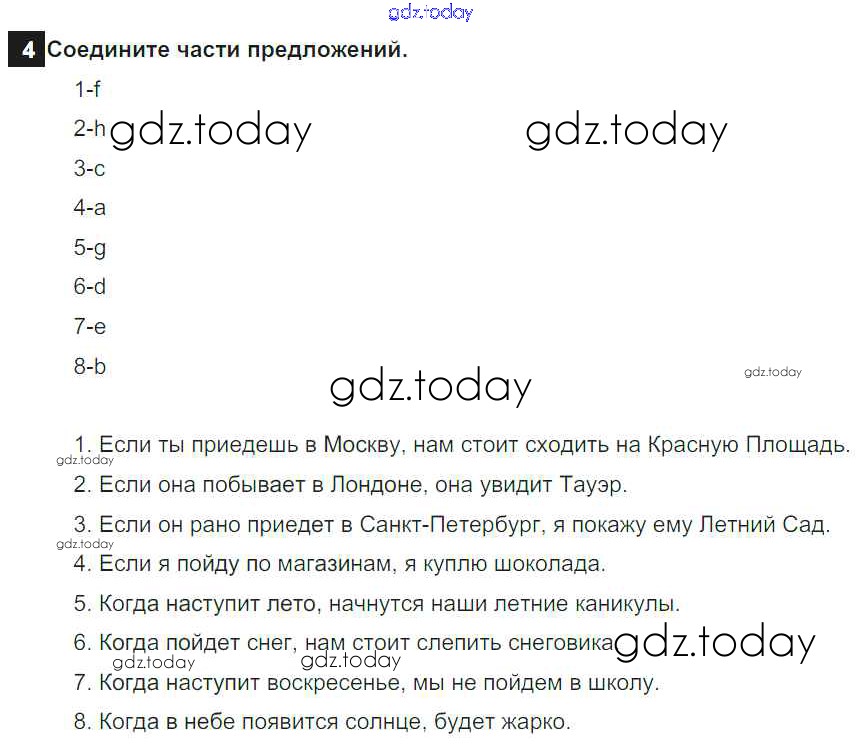 4 Соедините части предложений.

1-f

2-h

3-c

4-a

5-g

6-d

7-e

8-b

1. Если ты приедешь в Москву, нам стоит сходить на Красную Площадь.

2. Если она побывает в Лондоне, она увидит Тауэр.

3. Если он рано приедет в Санкт-Петербург, я покажу ему Летний Сад.

4. Если я пойду по магазинам, я куплю шоколада.

5. Когда наступит лето, начнутся наши летние каникулы.

6. Когда пойдет снег, нам стоит слепить снеговика

7. Когда наступит воскресенье, мы не пойдем в школу.

8. Когда в небе появится солнце, будет жарко.

gdz.today